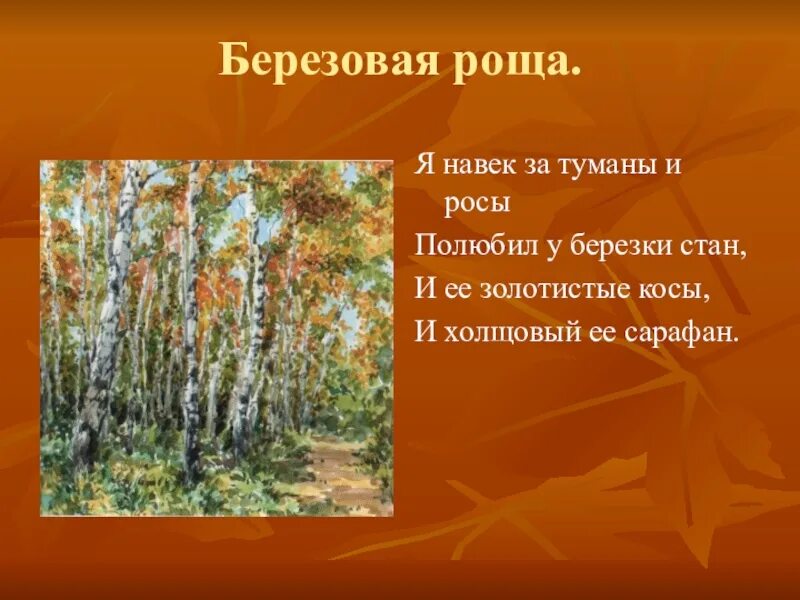 Березовая роща.

Я навек за туманы и росы
Полюбил у березки стан,
И ее золотистые косы,
И холщовый ее сарафан.